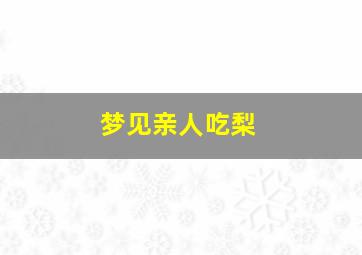 梦见亲人吃梨